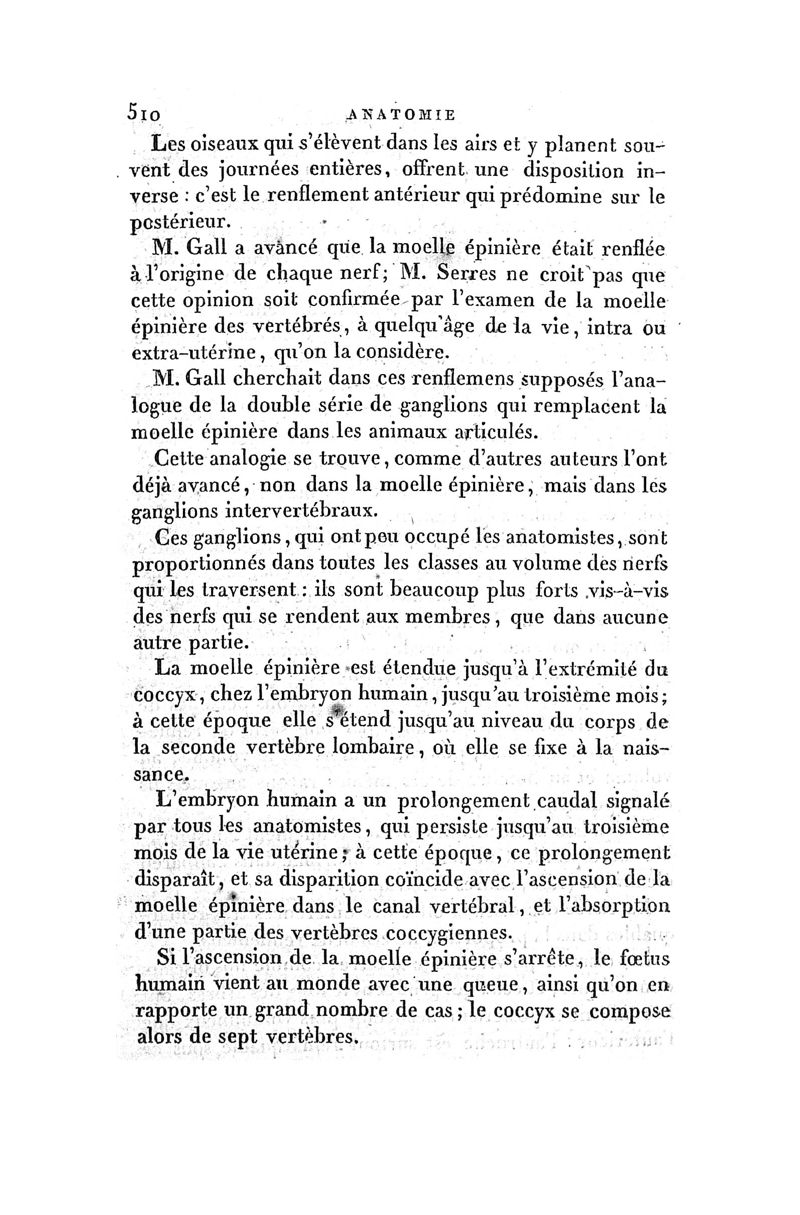 510 ANATOMIE

Les oiseaux qui s'élèvent dans les airs et y planent souvent des journées entières, offrent une disposition inverse : c'est le renflement antérieur qui prédomine sur le postérieur.

M. Gall a avancé que la moelle épinière était renflée à l'origine de chaque nerf; M. Serres ne croit pas que cette opinion soit confirmée par l'examen de la moelle épinière des vertébrés, à quelqu'âge de la vie, intra ou extra-utérine, qu'on la considère.

M. Gall cherchait dans ces renflemens supposés l'analogue de la double série de ganglions qui remplacent la moelle épinière dans les animaux articulés.

Cette analogie se trouve, comme d'autres auteurs l'ont déjà avancé, non dans la moelle épinière, mais dans les ganglions intervertébraux.

Ces ganglions, qui ont peu occupé les anatomistes, sont proportionnés dans toutes les classes au volume des nerfs qui les traversent : ils sont beaucoup plus forts vis-à-vis des nerfs qui se rendent aux membres, que dans aucune autre partie.

La moelle épinière est étendue jusqu'à l'extrémité du coccyx, chez l'embryon humain, jusqu'au troisième mois; à cette époque elle s'étend jusqu'au niveau du corps de la seconde vertèbre lombaire, où elle se fixe à la naissance.

L'embryon humain a un prolongement caudal signalé par tous les anatomistes, qui persiste jusqu'au troisième mois de la vie utérine; à cette époque, ce prolongement disparaît, et sa disparition coïncide avec l'ascension de la moelle épinière dans le canal vertébral, et l'absorption d'une partie des vertèbres coccygiennes.

Si l'ascension de la moelle épinière s'arrête, le fœtus humain vient au monde avec une queue, ainsi qu'on en rapporte un grand nombre de cas; le coccyx se compose alors de sept vertèbres.